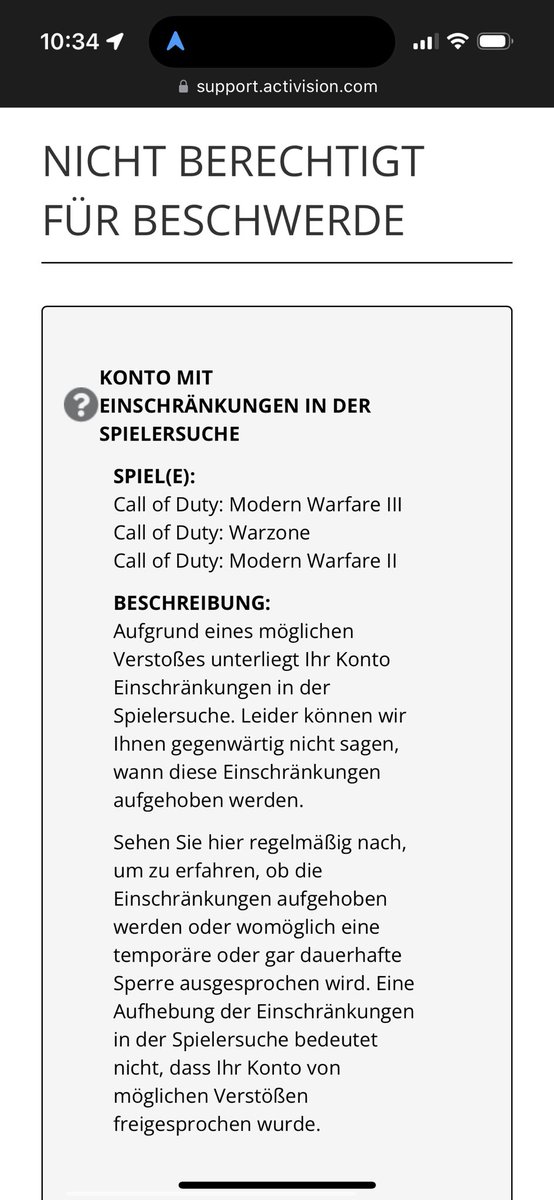 10:34

support.activision.com

NICHT BERECHTIGT FÜR BESCHWERDE

KONTO MIT EINSCHRÄNKUNGEN IN DER SPIELERSUCHE

SPIEL(E):
Call of Duty: Modern Warfare III
Call of Duty: Warzone
Call of Duty: Modern Warfare II

BESCHREIBUNG:
Aufgrund eines möglichen Verstoßes unterliegt Ihr Konto Einschränkungen in der Spielersuche. Leider können wir Ihnen gegenwärtig nicht sagen, wann diese Einschränkungen aufgehoben werden.

Sehen Sie hier regelmäßig nach, um zu erfahren, ob die Einschränkungen aufgehoben werden oder womöglich eine temporäre oder gar dauerhafte Sperre ausgesprochen wird. Eine Aufhebung der Einschränkungen in der Spielersuche bedeutet nicht, dass Ihr Konto von möglichen Verstößen freigesprochen wurde.